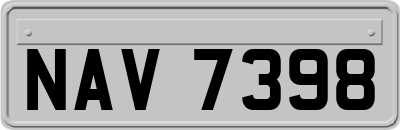 NAV 7398